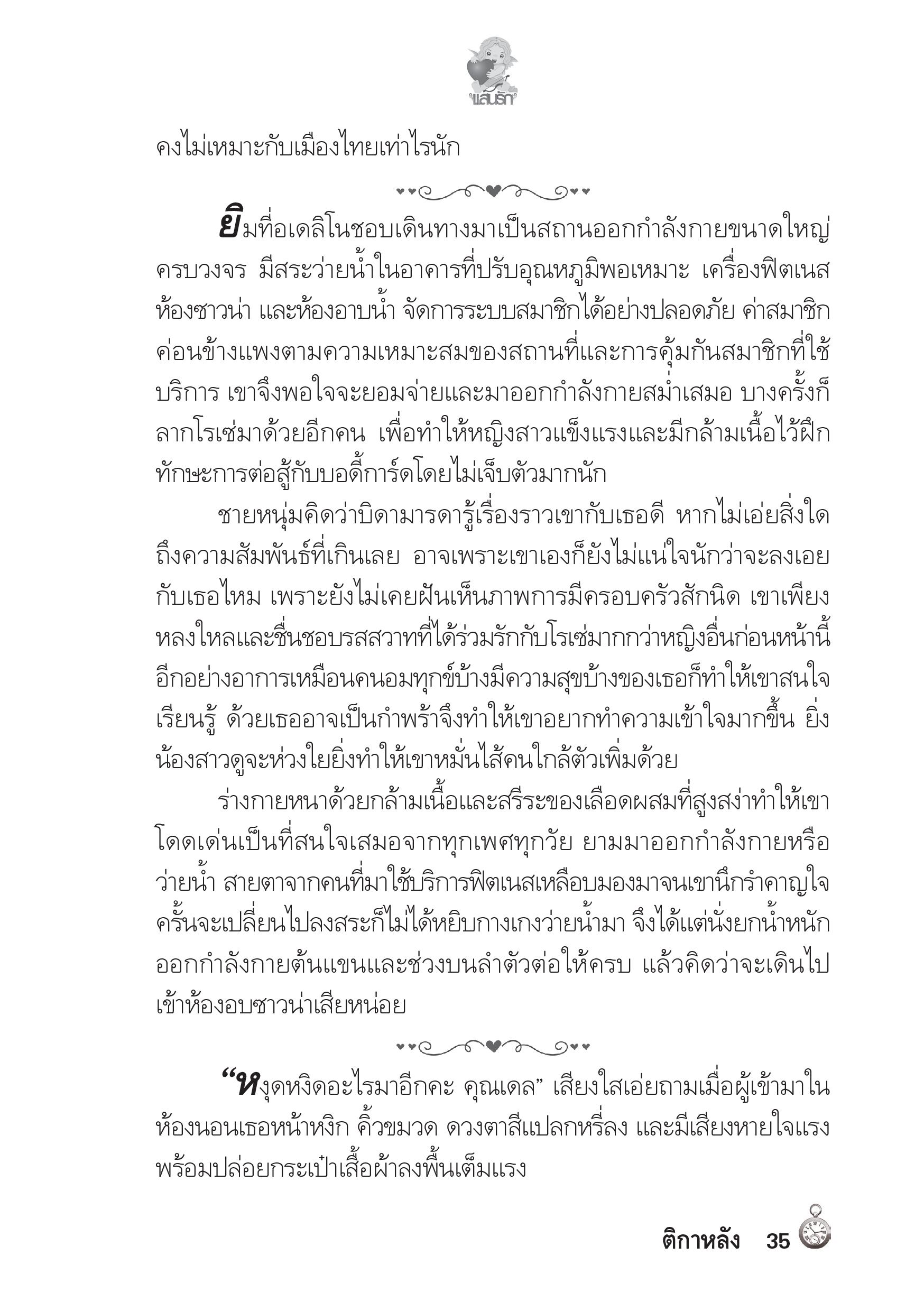 แสนรัก

คงไม่เหมาะกับเมืองไทยเท่าไรนัก

ยิมที่อเดลิโนชอบเดินทางมาเป็นสถานออกกำลังกายขนาดใหญ่ครบวงจร มีสระว่ายน้ำในอาคารที่ปรับอุณหภูมิพอเหมาะ เครื่องฟิตเนส ห้องซาวน่า และห้องอาบน้ำ จัดการระบบสมาชิกได้อย่างปลอดภัย ค่าสมาชิกค่อนข้างแพงตามความเหมาะสมของสถานที่และการคุ้มกันสมาชิกที่ใช้บริการ เขาจึงพอใจจะยอมจ่ายและมาออกกำลังกายสม่ำเสมอ บางครั้งก็ลากโรเซ่มาด้วยอีกคน เพื่อทำให้หญิงสาวแข็งแรงและมีกล้ามเนื้อไว้ฝึกทักษะการต่อสู้กับบอดี้การ์ดโดยไม่เจ็บตัวมากนัก

ชายหนุ่มคิดว่าบิดามารดารู้เรื่องราวเขากับเธอดี หากไม่เอ่ยสิ่งใดถึงความสัมพันธ์ที่เกินเลย อาจเพราะเขาเองก็ยังไม่แน่ใจนักว่าจะลงเอยกับเธอไหม เพราะยังไม่เคยฝันเห็นภาพการมีครอบครัวสักนิด เขาเพียงหลงใหลและชื่นชอบรสสวาทที่ได้ร่วมรักกับโรเซ่มากกว่าหญิงอื่นก่อนหน้านี้ อีกอย่างอาการเหมือนคนอมทุกข์บ้างมีความสุขบ้างของเธอก็ทำให้เขาสนใจเรียนรู้ ด้วยเธออาจเป็นกำพร้าจึงทำให้เขาอยากทำความเข้าใจมากขึ้น ยิ่งน้องสาวดูจะห่วงใยยิ่งทำให้เขาหมั่นไส้คนใกล้ตัวเพิ่มด้วย

ร่างกายหนาด้วยกล้ามเนื้อและสรีระของเลือดผสมที่สูงสง่าทำให้เขาโดดเด่นเป็นที่สนใจเสมอจากทุกเพศทุกวัย ยามมาออกกำลังกายหรือว่ายน้ำ สายตาจากคนที่มาใช้บริการฟิตเนสเหลือบมองมาจนเขานึกรำคาญใจ ครั้นจะเปลี่ยนไปลงสระก็ไม่ได้หยิบกางเกงว่ายน้ำมา จึงได้แต่นั่งยกน้ำหนักออกกำลังกายต้นแขนและช่วงบนลำตัวต่อให้ครบ แล้วคิดว่าจะเดินไปเข้าห้องอบซาวน่าเสียหน่อย

“หงุดหงิดอะไรมาอีกคะ คุณเดล” เสียงใสเอ่ยถามเมื่อผู้เข้ามาในห้องนอนเธอหน้าหงิก คิ้วขมวด ดวงตาสีแปลกหรี่ลง และมีเสียงหายใจแรงพร้อมปล่อยกระเป๋าเสื้อผ้าลงพื้นเต็มแรง

ติกาหลัง 35